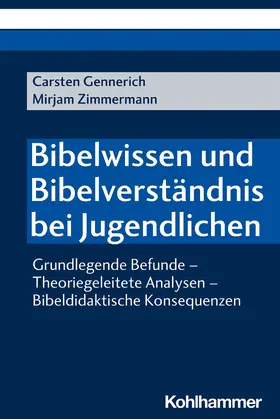 Carsten Gennerich
Mirjam Zimmermann

Bibelwissen und Bibelverständnis bei Jugendlichen

Grundlegende Befunde – Theoriegeleitete Analysen – Bibeldidaktische Konsequenzen

Kohlhammer